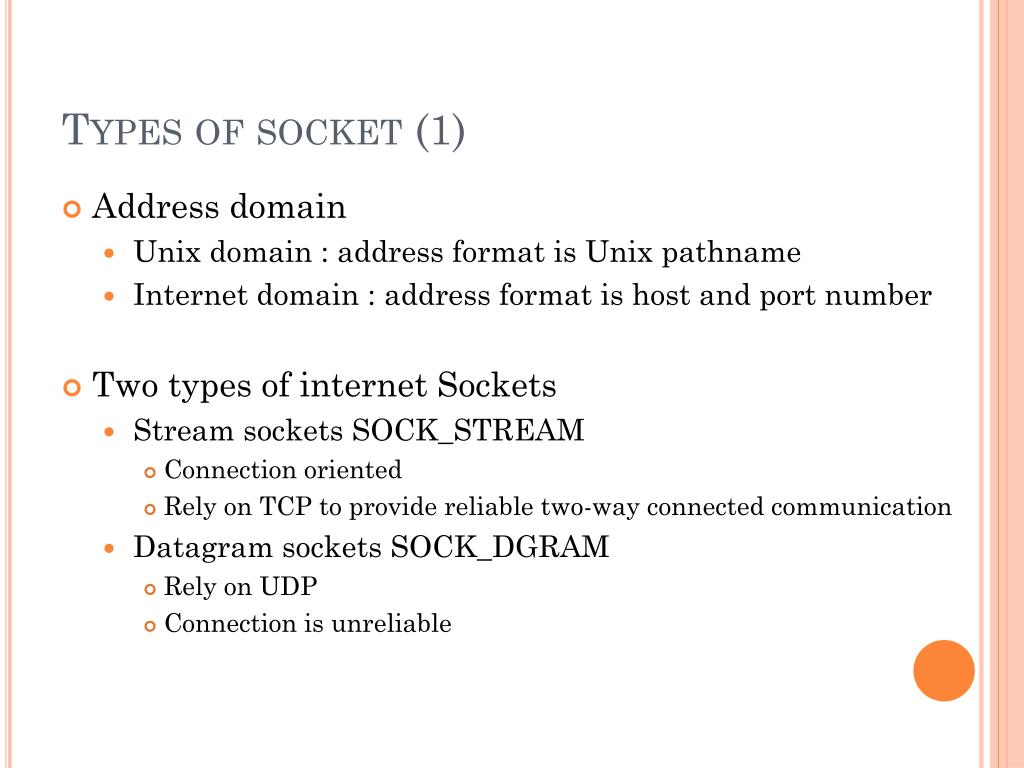 TYPES OF SOCKET (1)

Address domain
- Unix domain : address format is Unix pathname
- Internet domain : address format is host and port number

Two types of internet Sockets
- Stream sockets SOCK_STREAM
  - Connection oriented
  - Rely on TCP to provide reliable two-way connected communication
- Datagram sockets SOCK_DGRAM
  - Rely on UDP
  - Connection is unreliable